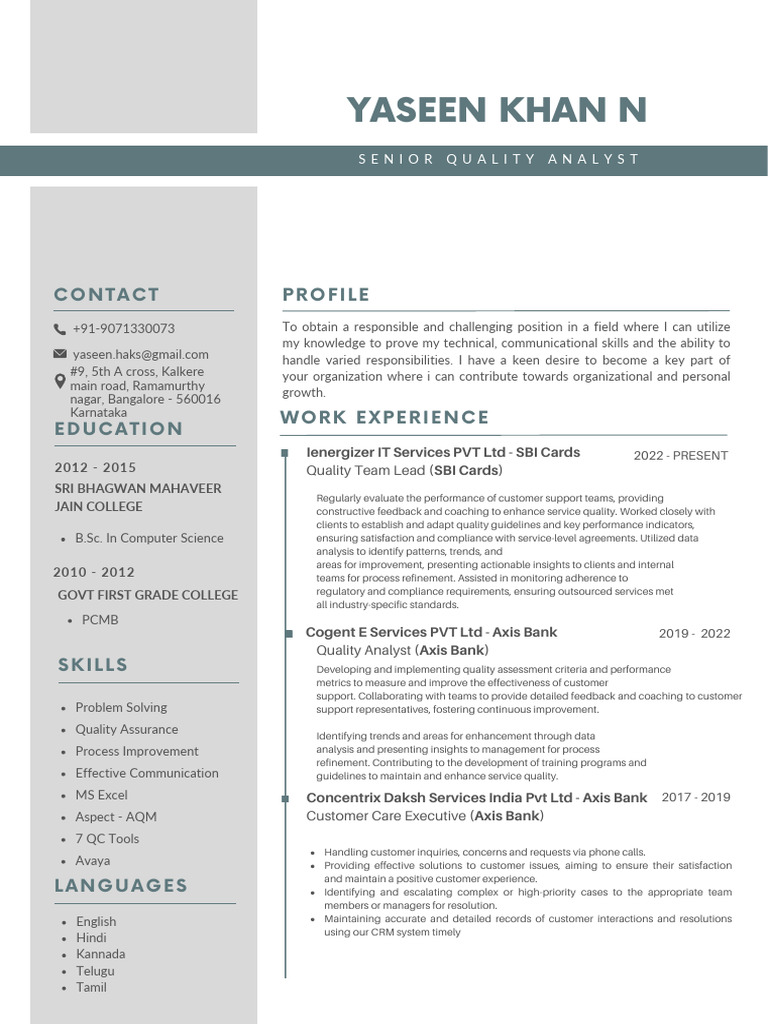 YASEEN KHAN N

SENIOR QUALITY ANALYST

CONTACT

+91-9071330073

yaseen.haks@gmail.com

#9, 5th A cross, Kalkere main road, Ramamurthy nagar, Bangalore - 560016 Karnataka

EDUCATION

2012 - 2015

SRI BHAGWAN MAHAVEER JAIN COLLEGE

- B.Sc. In Computer Science

2010 - 2012

GOVT FIRST GRADE COLLEGE

- PCMB

SKILLS

- Problem Solving
- Quality Assurance
- Process Improvement
- Effective Communication
- MS Excel
- Aspect - AQM
- 7 QC Tools
- Avaya

LANGUAGES

- English
- Hindi
- Kannada
- Telugu
- Tamil

PROFILE

To obtain a responsible and challenging position in a field where I can utilize my knowledge to prove my technical, communicational skills and the ability to handle varied responsibilities. I have a keen desire to become a key part of your organization where i can contribute towards organizational and personal growth.

WORK EXPERIENCE

Ienergizer IT Services PVT Ltd - SBI Cards 2022 - PRESENT
Quality Team Lead (SBI Cards)

Regularly evaluate the performance of customer support teams, providing constructive feedback and coaching to enhance service quality. Worked closely with clients to establish and adapt quality guidelines and key performance indicators, ensuring satisfaction and compliance with service-level agreements. Utilized data analysis to identify patterns, trends, and areas for improvement, presenting actionable insights to clients and internal teams for process refinement. Assisted in monitoring adherence to regulatory and compliance requirements, ensuring outsourced services met all industry-specific standards.

Cogent E Services PVT Ltd - Axis Bank 2019 - 2022
Quality Analyst (Axis Bank)

Developing and implementing quality assessment criteria and performance metrics to measure and improve the effectiveness of customer support. Collaborating with teams to provide detailed feedback and coaching to customer support representatives, fostering continuous improvement.

Identifying trends and areas for enhancement through data analysis and presenting insights to management for process refinement. Contributing to the development of training programs and guidelines to maintain and enhance service quality.

Concentrix Daksh Services India Pvt Ltd - Axis Bank 2017 - 2019
Customer Care Executive (Axis Bank)

- Handling customer inquiries, concerns and requests via phone calls.
- Providing effective solutions to customer issues, aiming to ensure their satisfaction and maintain a positive customer experience.
- Identifying and escalating complex or high-priority cases to the appropriate team members or managers for resolution.
- Maintaining accurate and detailed records of customer interactions and resolutions using our CRM system timely